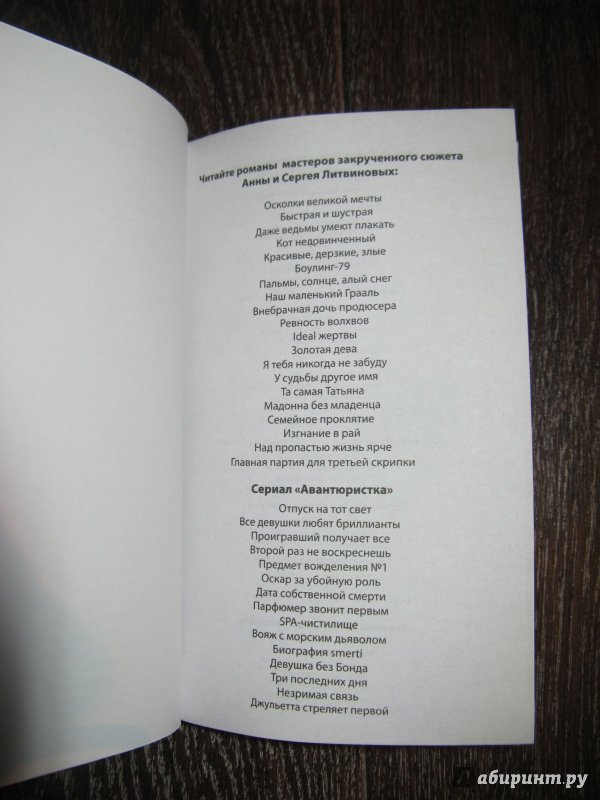 Читайте романы мастеров закрученного сюжета
Анны и Сергея Литвиновых:

Осколки великой мечты
Быстрая и шустрая
Даже ведьмы умеют плакать
Кот недовинченный
Красивые, дерзкие, злые
Боулинг-79
Пальмы, солнце, алый снег
Наш маленький Грааль
Внебрачная дочь продюсера
Ревность волхвов
Ideal жертвы
Золотая дева
Я тебя никогда не забуду
У судьбы другое имя
Та самая Татьяна
Мадонна без младенца
Семейное проклятие
Изгнание в рай
Над пропастью жизнь ярче
Главная партия для третьей скрипки

Сериал «Авантюристка»

Отпуск на тот свет
Все девушки любят бриллианты
Проигравший получает все
Второй раз не воскреснешь
Предмет вожделения №1
Оскар за убойную роль
Дата собственной смерти
Парфюмер звонит первым
SPA-чистилище
Вояж с морским дьяволом
Биография smerti
Девушка без Бонда
Три последних дня
Незримая связь
Джульетта стреляет первой

Лабиринт.ру